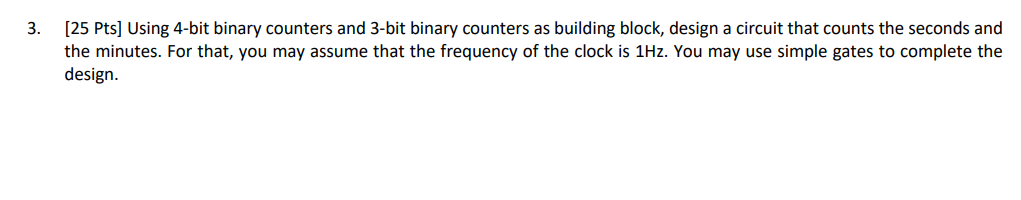 3. [25 Pts] Using 4-bit binary counters and 3-bit binary counters as building block, design a circuit that counts the seconds and the minutes. For that, you may assume that the frequency of the clock is 1Hz. You may use simple gates to complete the design.